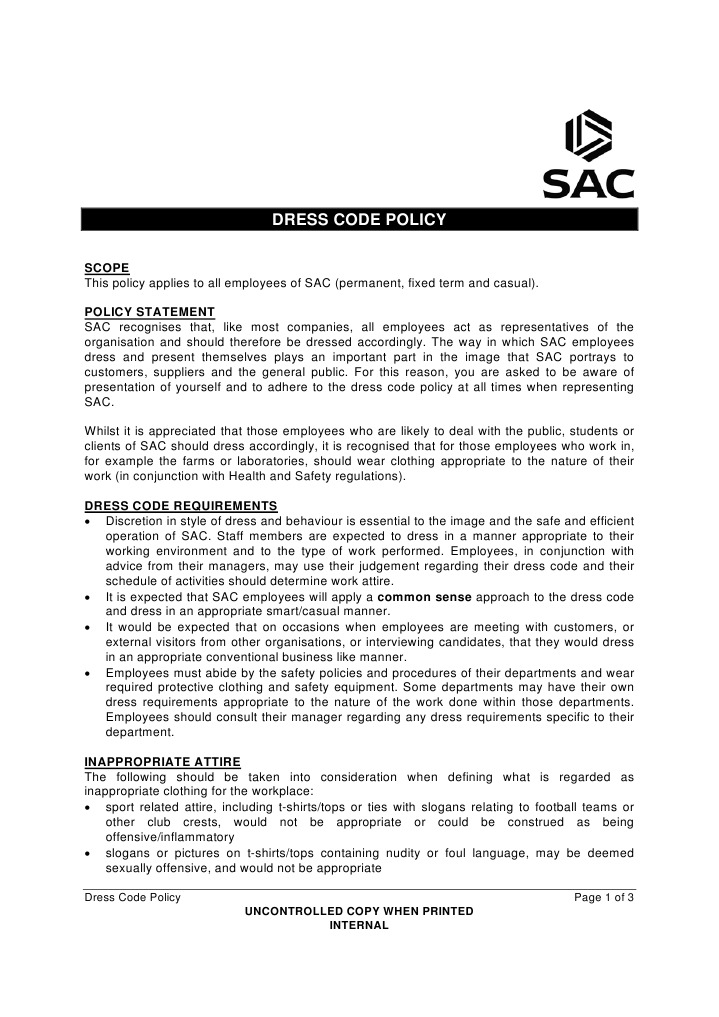 SAC

DRESS CODE POLICY

SCOPE
This policy applies to all employees of SAC (permanent, fixed term and casual).

POLICY STATEMENT
SAC recognises that, like most companies, all employees act as representatives of the organisation and should therefore be dressed accordingly. The way in which SAC employees dress and present themselves plays an important part in the image that SAC portrays to customers, suppliers and the general public. For this reason, you are asked to be aware of presentation of yourself and to adhere to the dress code policy at all times when representing SAC.

Whilst it is appreciated that those employees who are likely to deal with the public, students or clients of SAC should dress accordingly, it is recognised that for those employees who work in, for example the farms or laboratories, should wear clothing appropriate to the nature of their work (in conjunction with Health and Safety regulations).

DRESS CODE REQUIREMENTS
• Discretion in style of dress and behaviour is essential to the image and the safe and efficient operation of SAC. Staff members are expected to dress in a manner appropriate to their working environment and to the type of work performed. Employees, in conjunction with advice from their managers, may use their judgement regarding their dress code and their schedule of activities should determine work attire.
• It is expected that SAC employees will apply a common sense approach to the dress code and dress in an appropriate smart/casual manner.
• It would be expected that on occasions when employees are meeting with customers, or external visitors from other organisations, or interviewing candidates, that they would dress in an appropriate conventional business like manner.
• Employees must abide by the safety policies and procedures of their departments and wear required protective clothing and safety equipment. Some departments may have their own dress requirements appropriate to the nature of the work done within those departments. Employees should consult their manager regarding any dress requirements specific to their department.

INAPPROPRIATE ATTIRE
The following should be taken into consideration when defining what is regarded as inappropriate clothing for the workplace:
• sport related attire, including t-shirts/tops or ties with slogans relating to football teams or other club crests, would not be appropriate or could be construed as being offensive/inflammatory
• slogans or pictures on t-shirts/tops containing nudity or foul language, may be deemed sexually offensive, and would not be appropriate

Dress Code Policy Page 1 of 3
UNCONTROLLED COPY WHEN PRINTED
INTERNAL